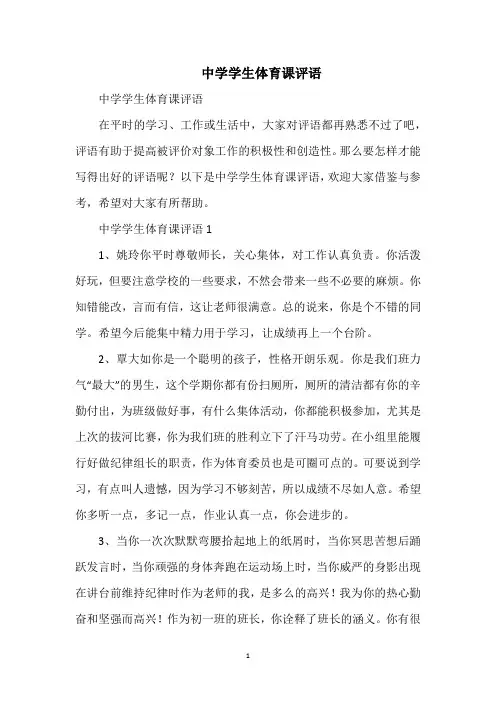 中学学生体育课评语

中学学生体育课评语

在平时的学习、工作或生活中，大家对评语都再熟悉不过了吧，评语有助于提高被评价对象工作的积极性和创造性。那么要怎样才能写得出好的评语呢？以下是中学学生体育课评语，欢迎大家借鉴与参考，希望对大家有所帮助。

中学学生体育课评语 1

1、姚玲你平时尊敬师长，关心集体，对工作认真负责。你活泼好玩，但要注意学校的一些要求，不然会带来一些不必要的麻烦。你知错能改，言而有信，这让老师很满意。总的说来，你是个不错的同学。希望今后能集中精力用于学习，让成绩再上一个台阶。

2、覃大如你是一个聪明的孩子，性格开朗乐观。你是我们班力气“最大”的男生，这个学期你都有份扫厕所，厕所的清洁都有你的辛勤付出，为班级做好事，有什么集体活动，你都能积极参加，尤其是上次的拔河比赛，你为我们班的胜利立下了汗马功劳。在小组里能履行好做纪律组长的职责，作为体育委员也是可圈可点的。可要说到学习，有点叫人遗憾，因为学习不够刻苦，所以成绩不尽如人意。希望你多听一点，多记一点，作业认真一点，你会进步的。

3、当你一次次默默弯腰拾起地上的纸屑时，当你冥思苦想后踊跃发言时，当你顽强的身体奔跑在运动场上时，当你威严的身影出现在讲台前维持纪律时作为老师的我，是多么的高兴！我为你的热心勤奋和坚强而高兴！作为初一班的班长，你诠释了班长的涵义。你有很

1